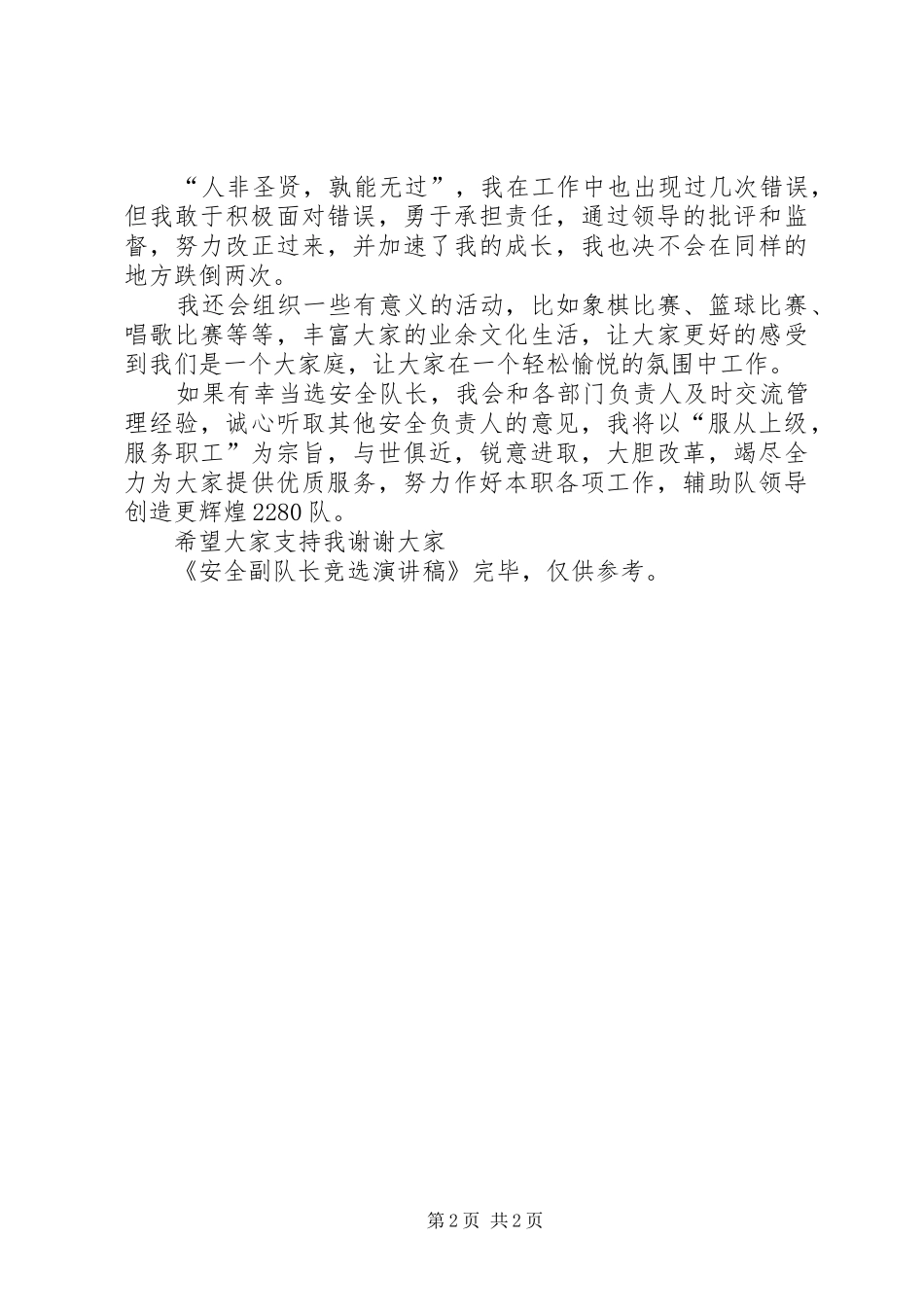 “人非圣贤，孰能无过”，我在工作中也出现过几次错误，但我敢于积极面对错误，勇于承担责任，通过领导的批评和监督，努力改正过来，并加速了我的成长，我也决不会在同样的地方跌倒两次。

我还会组织一些有意义的活动，比如象棋比赛、篮球比赛、唱歌比赛等等，丰富大家的业余文化生活，让大家更好的感受到我们是一个大家庭，让大家在一个轻松愉悦的氛围中工作。

如果有幸当选安全队长，我会和各部门负责人及时交流管理经验，诚心听取其他安全负责人的意见，我将以“服从上级，服务职工”为宗旨，与世俱近，锐意进取，大胆改革，竭尽全力为大家提供优质服务，努力作好本职各项工作，辅助队领导创造更辉煌2280队。

希望大家支持我谢谢大家

《安全副队长竞选演讲稿》完毕，仅供参考。

第2页 共2页